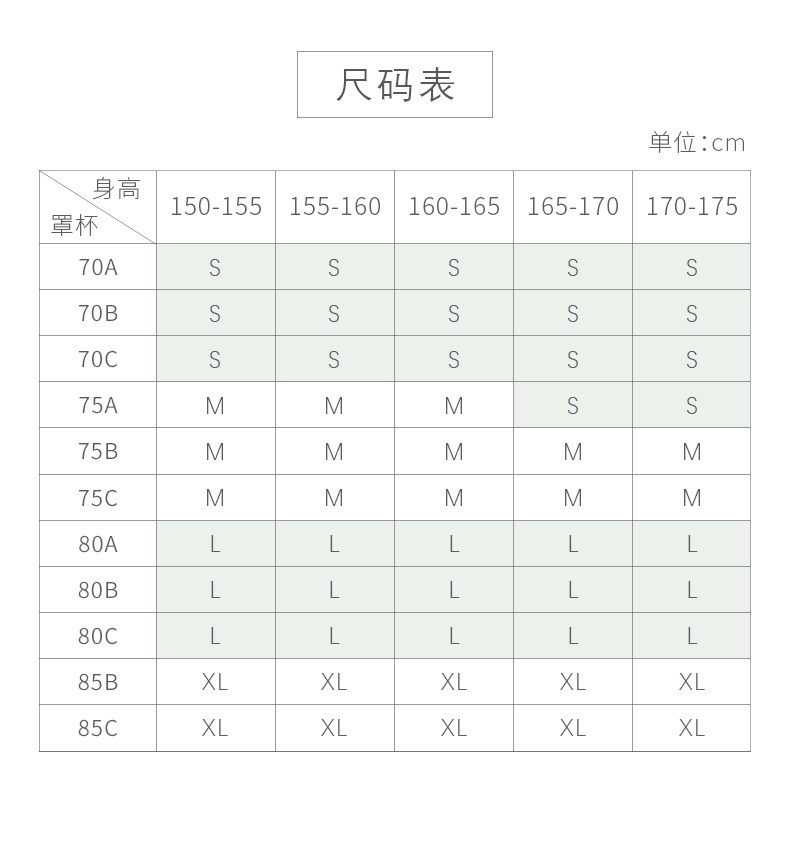 尺码表

单位:cm

| 身高 罩杯 | 150-155 | 155-160 | 160-165 | 165-170 | 170-175 |
|---|---|---|---|---|---|
| 70A | S | S | S | S | S |
| 70B | S | S | S | S | S |
| 70C | S | S | S | S | S |
| 75A | M | M | M | S | S |
| 75B | M | M | M | M | M |
| 75C | M | M | M | M | M |
| 80A | L | L | L | L | L |
| 80B | L | L | L | L | L |
| 80C | L | L | L | L | L |
| 85B | XL | XL | XL | XL | XL |
| 85C | XL | XL | XL | XL | XL |